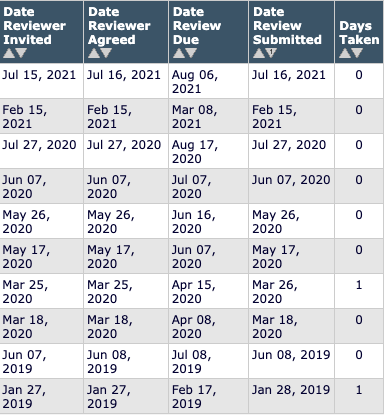 | Date Reviewer Invited | Date Reviewer Agreed | Date Review Due | Date Review Submitted | Days Taken |
|---|---|---|---|---|
| Jul 15, 2021 | Jul 16, 2021 | Aug 06, 2021 | Jul 16, 2021 | 0 |
| Feb 15, 2021 | Feb 15, 2021 | Mar 08, 2021 | Feb 15, 2021 | 0 |
| Jul 27, 2020 | Jul 27, 2020 | Aug 17, 2020 | Jul 27, 2020 | 0 |
| Jun 07, 2020 | Jun 07, 2020 | Jul 07, 2020 | Jun 07, 2020 | 0 |
| May 26, 2020 | May 26, 2020 | Jun 16, 2020 | May 26, 2020 | 0 |
| May 17, 2020 | May 17, 2020 | Jun 07, 2020 | May 17, 2020 | 0 |
| Mar 25, 2020 | Mar 25, 2020 | Apr 15, 2020 | Mar 26, 2020 | 1 |
| Mar 18, 2020 | Mar 18, 2020 | Apr 08, 2020 | Mar 18, 2020 | 0 |
| Jun 07, 2019 | Jun 08, 2019 | Jul 08, 2019 | Jun 08, 2019 | 0 |
| Jan 27, 2019 | Jan 27, 2019 | Feb 17, 2019 | Jan 28, 2019 | 1 |